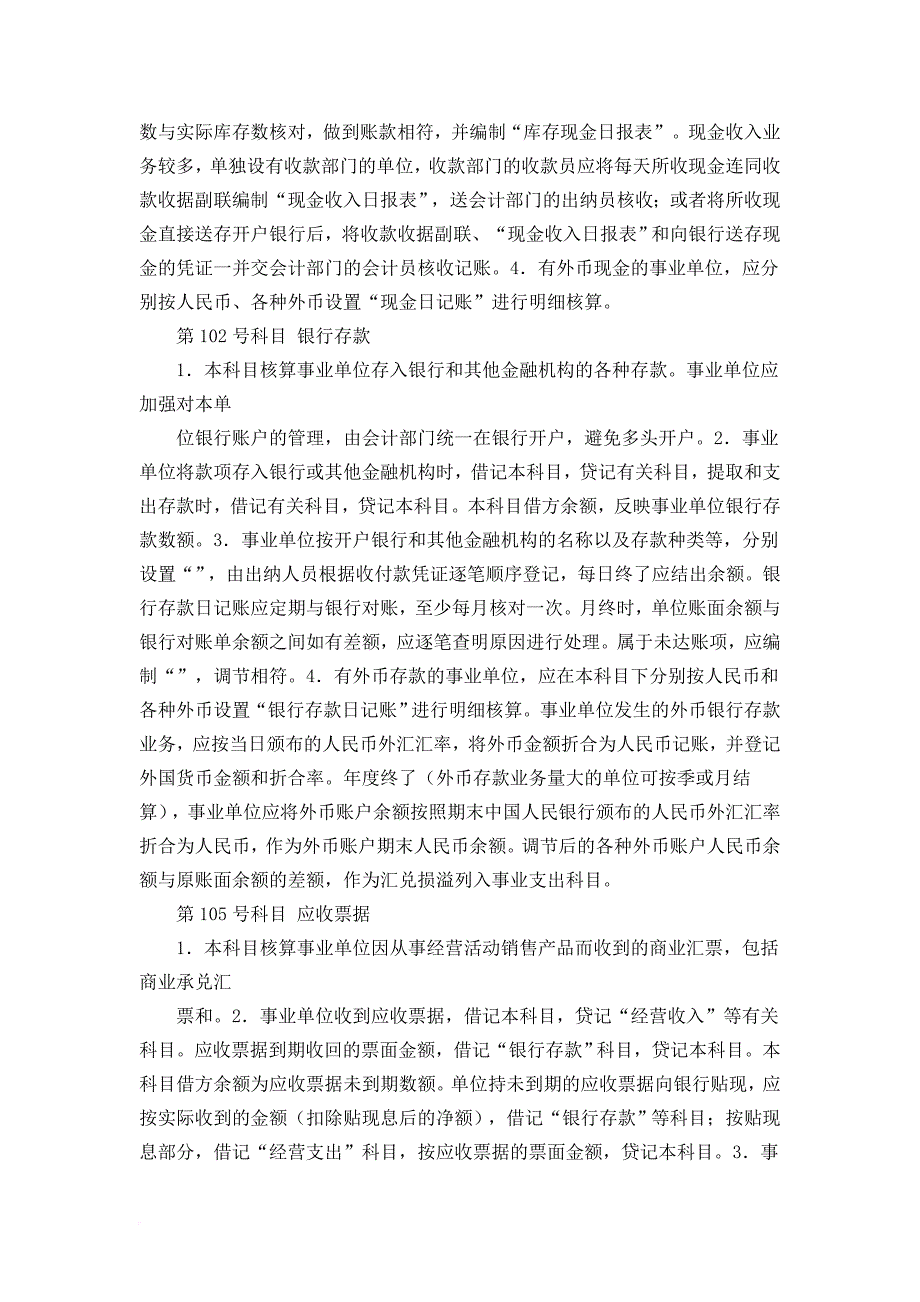 数与实际库存数核对，做到账款相符，并编制“库存现金日报表”。现金收入业务较多，单独设有收款部门的单位，收款部门的收款员应将每天所收现金连同收款收据副联编制“现金收入日报表”，送会计部门的出纳员核收；或者将所收现金直接送存开户银行后，将收款收据副联、“现金收入日报表”和向银行送存现金的凭证一并交会计部门的会计员核收记账。4．有外币现金的事业单位，应分别按人民币、各种外币设置“现金日记账”进行明细核算。

第 102 号科目 银行存款

1．本科目核算事业单位存入银行和其他金融机构的各种存款。事业单位应加强对本单

位银行账户的管理，由会计部门统一在银行开户，避免多头开户。2．事业单位将款项存入银行或其他金融机构时，借记本科目，贷记有关科目，提取和支出存款时，借记有关科目，贷记本科目。本科目借方余额，反映事业单位银行存款数额。3．事业单位按开户银行和其他金融机构的名称以及存款种类等，分别设置“”，由出纳人员根据收付款凭证逐笔顺序登记，每日终了应结出余额。银行存款日记账应定期与银行对账，至少每月核对一次。月终时，单位账面余额与银行对账单余额之间如有差额，应逐笔查明原因进行处理。属于未达账项，应编制“”，调节相符。4．有外币存款的事业单位，应在本科目下分别按人民币和各种外币设置“银行存款日记账”进行明细核算。事业单位发生的外币银行存款业务，应按当日颁布的人民币外汇汇率，将外币金额折合为人民币记账，并登记外国货币金额和折合率。年度终了（外币存款业务量大的单位可按季或月结算），事业单位应将外币账户余额按照期末中国人民银行颁布的人民币外汇汇率折合为人民币，作为外币账户期末人民币余额。调节后的各种外币账户人民币余额与原账面余额的差额，作为汇兑损溢列入事业支出科目。

第 105 号科目 应收票据

1．本科目核算事业单位因从事经营活动销售产品而收到的商业汇票，包括商业承兑汇

票和。2．事业单位收到应收票据，借记本科目，贷记“经营收入”等有关科目。应收票据到期收回的票面金额，借记“银行存款”科目，贷记本科目。本科目借方余额为应收票据未到期数额。单位持未到期的应收票据向银行贴现，应按实际收到的金额（扣除贴现息后的净额），借记“银行存款”等科目；按贴现息部分，借记“经营支出”科目，按应收票据的票面金额，贷记本科目。3．事